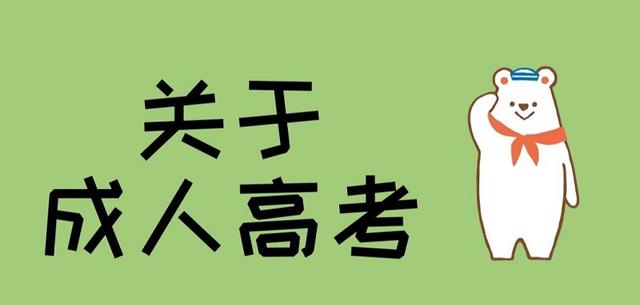 关于
成人高考